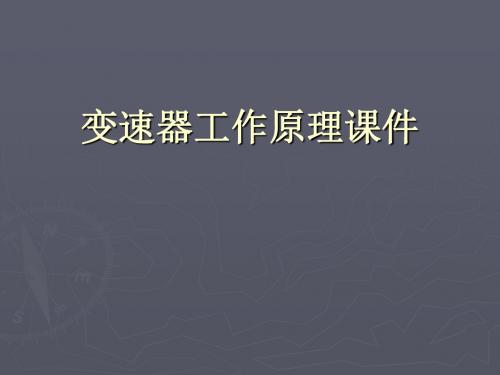 变速器工作原理课件